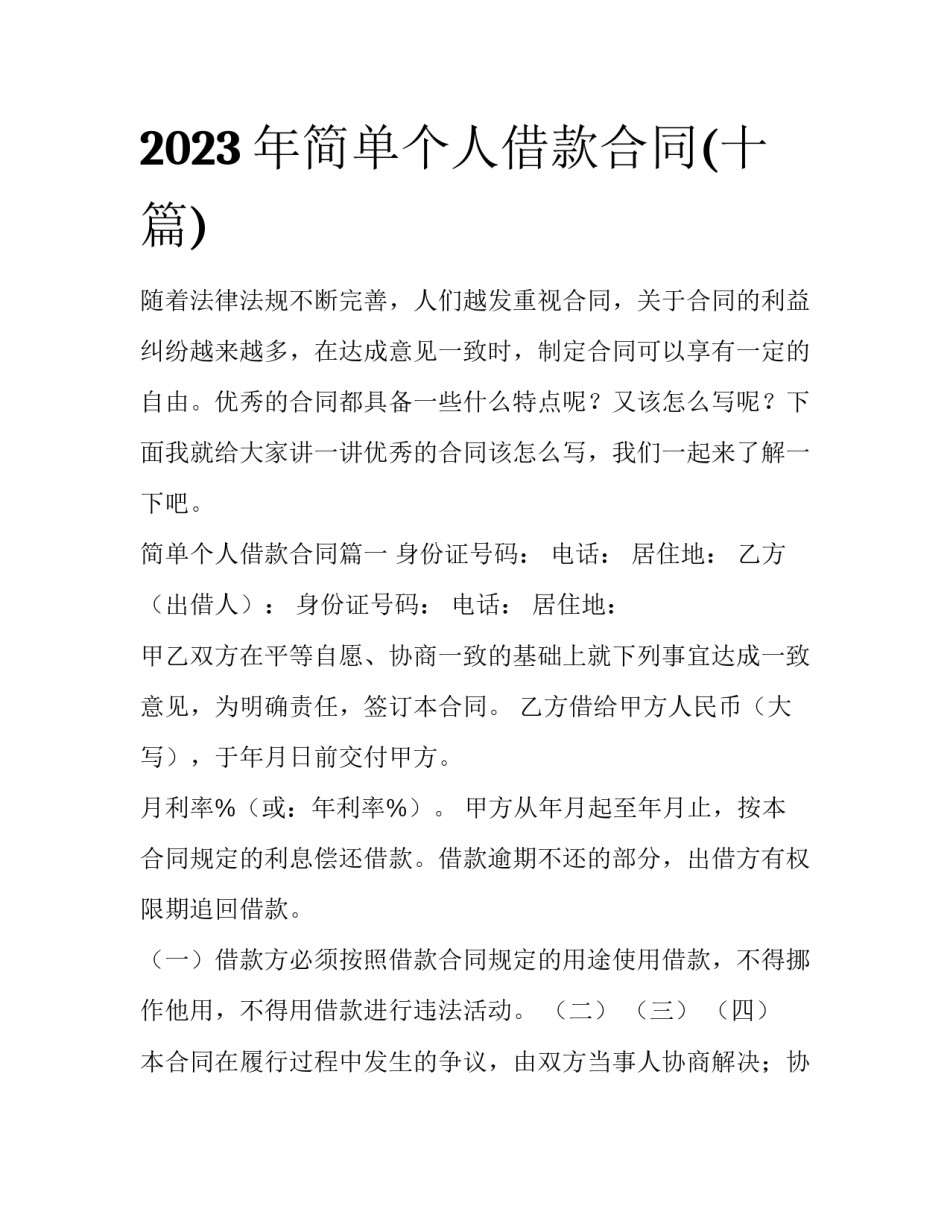 2023年简单个人借款合同(十篇)

随着法律法规不断完善，人们越发重视合同，关于合同的利益纠纷越来越多，在达成意见一致时，制定合同可以享有一定的自由。优秀的合同都具备一些什么特点呢？又该怎么写呢？下面我就给大家讲一讲优秀的合同该怎么写，我们一起来了解一下吧。

简单个人借款合同篇一 身份证号码： 电话： 居住地： 乙方（出借人）： 身份证号码： 电话： 居住地：

甲乙双方在平等自愿、协商一致的基础上就下列事宜达成一致意见，为明确责任，签订本合同。 乙方借给甲方人民币（大写），于年月日前交付甲方。

月利率%（或：年利率%）。 甲方从年月起至年月止，按本合同规定的利息偿还借款。借款逾期不还的部分，出借方有权限期追回借款。

（一）借款方必须按照借款合同规定的用途使用借款，不得挪作他用，不得用借款进行违法活动。 （二） （三） （四）

本合同在履行过程中发生的争议，由双方当事人协商解决；协